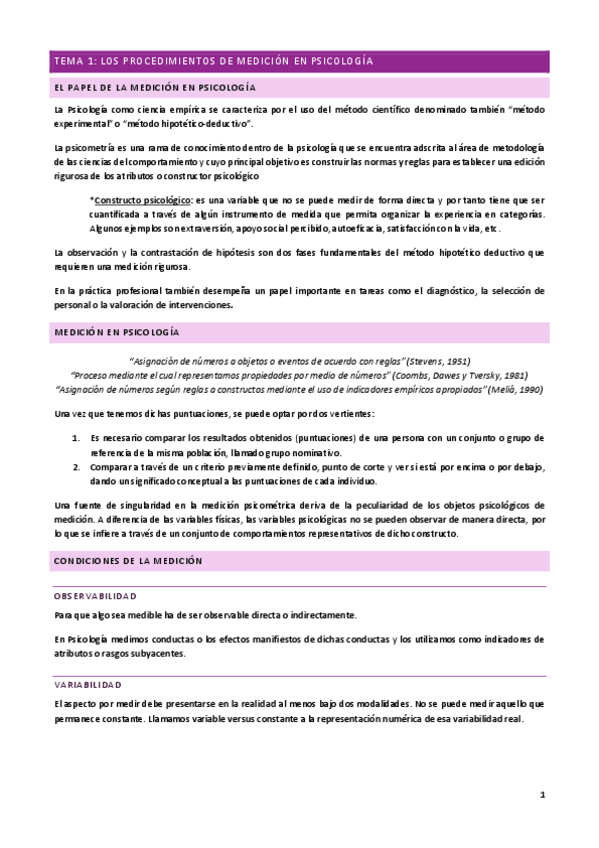 TEMA 1: LOS PROCEDIMIENTOS DE MEDICIÓN EN PSICOLOGÍA

EL PAPEL DE LA MEDICIÓN EN PSICOLOGÍA

La Psicología como ciencia empírica se caracteriza por el uso del método científico denominado también "método experimental" o "método hipotético-deductivo".

La psicometría es una rama de conocimiento dentro de la psicología que se encuentra adscrita al área de metodología de las ciencias del comportamiento y cuyo principal objetivo es construir las normas y reglas para establecer una edición rigurosa de los atributos o constructor psicológico

*Constructo psicológico: es una variable que no se puede medir de forma directa y por tanto tiene que ser cuantificada a través de algún instrumento de medida que permita organizar la experiencia en categorías. Algunos ejemplos son extraversión, apoyo social percibido, autoeficacia, satisfacción con la vida, etc.

La observación y la contrastación de hipótesis son dos fases fundamentales del método hipotético deductivo que requieren una medición rigurosa.

En la práctica profesional también desempeña un papel importante en tareas como el diagnóstico, la selección de personal o la valoración de intervenciones.

MEDICIÓN EN PSICOLOGÍA

"Asignación de números a objetos o eventos de acuerdo con reglas" (Stevens, 1951)
"Proceso mediante el cual representamos propiedades por medio de números" (Coombs, Dawes y Tversky, 1981)
"Asignación de números según reglas a constructos mediante el uso de indicadores empíricos apropiados" (Melió, 1990)

Una vez que tenemos dichas puntuaciones, se puede optar por dos vertientes:

1. Es necesario comparar los resultados obtenidos (puntuaciones) de una persona con un conjunto o grupo de referencia de la misma población, llamado grupo nominativo.
2. Comparar a través de un criterio previamente definido, punto de corte y ver si está por encima o por debajo, dando un significado conceptual a las puntuaciones de cada individuo.

Una fuente de singularidad en la medición psicométrica deriva de la peculiaridad de los objetos psicológicos de medición. A diferencia de las variables físicas, las variables psicológicas no se pueden observar de manera directa, por lo que se infiere a través de un conjunto de comportamientos representativos de dicho constructo.

CONDICIONES DE LA MEDICIÓN

OBSERVABILIDAD

Para que algo sea medible ha de ser observable directa o indirectamente.

En Psicología medimos conductas o los efectos manifiestos de dichas conductas y los utilizamos como indicadores de atributos o rasgos subyacentes.

VARIABILIDAD

El aspecto por medir debe presentarse en la realidad al menos bajo dos modalidades. No se puede medir aquello que permanece constante. Llamamos variable versus constante a la representación numérica de esa variabilidad real.

1